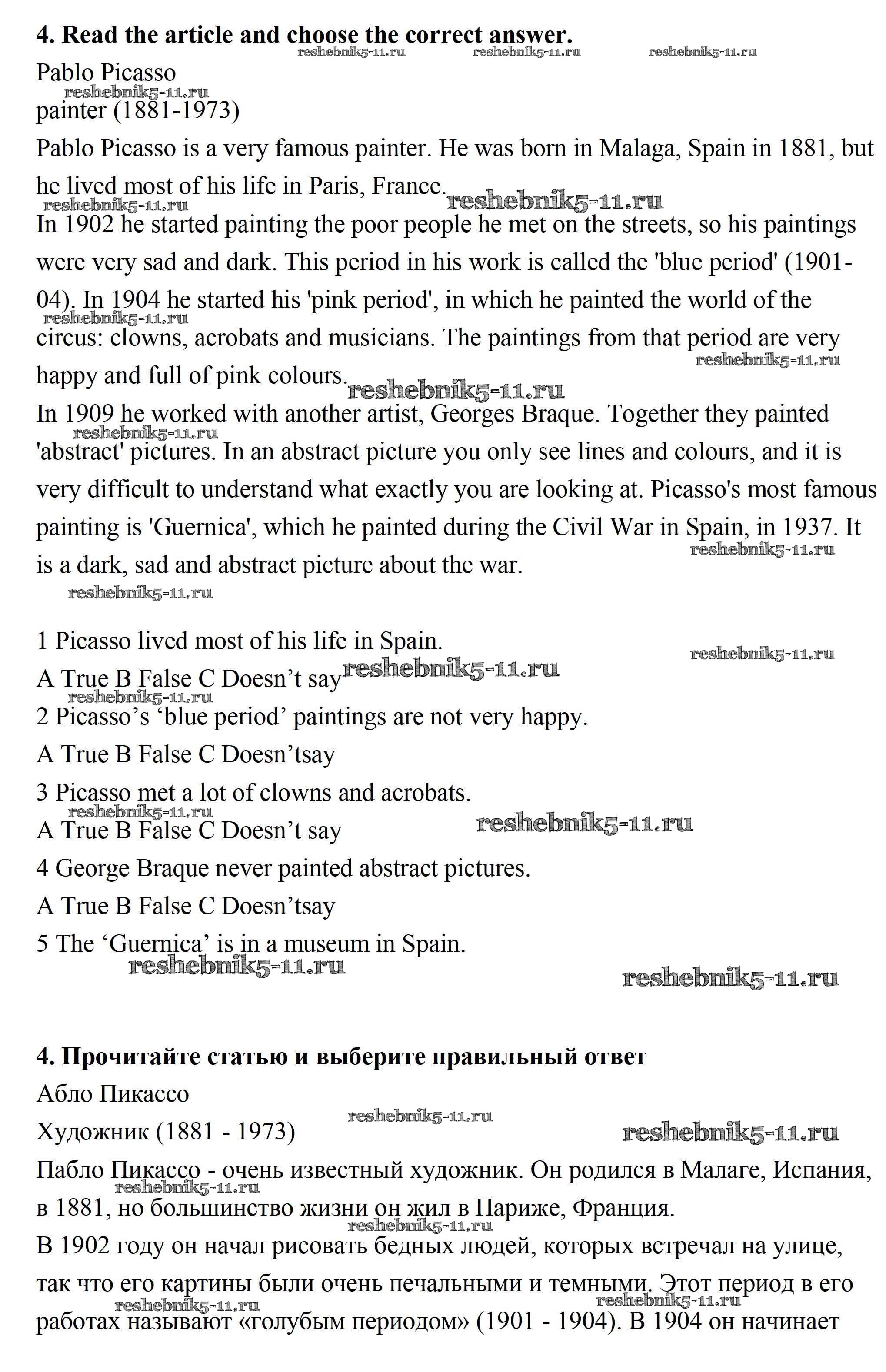 **4. Read the article and choose the correct answer.**

reshebnik5-11.ru reshebnik5-11.ru reshebnik5-11.ru

Pablo Picasso

reshebnik5-11.ru

painter (1881-1973)

Pablo Picasso is a very famous painter. He was born in Malaga, Spain in 1881, but he lived most of his life in Paris, France.

reshebnik5-11.ru reshebnik5-11.ru

In 1902 he started painting the poor people he met on the streets, so his paintings were very sad and dark. This period in his work is called the 'blue period' (1901-04). In 1904 he started his 'pink period', in which he painted the world of the circus: clowns, acrobats and musicians. The paintings from that period are very happy and full of pink colours.

reshebnik5-11.ru reshebnik5-11.ru reshebnik5-11.ru

In 1909 he worked with another artist, Georges Braque. Together they painted 'abstract' pictures. In an abstract picture you only see lines and colours, and it is very difficult to understand what exactly you are looking at. Picasso's most famous painting is 'Guernica', which he painted during the Civil War in Spain, in 1937. It is a dark, sad and abstract picture about the war.

reshebnik5-11.ru reshebnik5-11.ru reshebnik5-11.ru

1 Picasso lived most of his life in Spain.

reshebnik5-11.ru

A True B False C Doesn’t say

reshebnik5-11.ru reshebnik5-11.ru

2 Picasso’s ‘blue period’ paintings are not very happy.

A True B False C Doesn’tsay

3 Picasso met a lot of clowns and acrobats.

reshebnik5-11.ru

A True B False C Doesn’t say

reshebnik5-11.ru

4 George Braque never painted abstract pictures.

A True B False C Doesn’tsay

5 The ‘Guernica’ is in a museum in Spain.

reshebnik5-11.ru reshebnik5-11.ru

**4. Прочитайте статью и выберите правильный ответ**

Абло Пикассо

reshebnik5-11.ru

Художник (1881 - 1973)

reshebnik5-11.ru

Пабло Пикассо - очень известный художник. Он родился в Малаге, Испания, в 1881, но большинство жизни он жил в Париже, Франция.

reshebnik5-11.ru reshebnik5-11.ru

В 1902 году он начал рисовать бедных людей, которых встречал на улице, так что его картины были очень печальными и темными. Этот период в его работах называют «голубым периодом» (1901 - 1904). В 1904 он начинает

reshebnik5-11.ru reshebnik5-11.ru